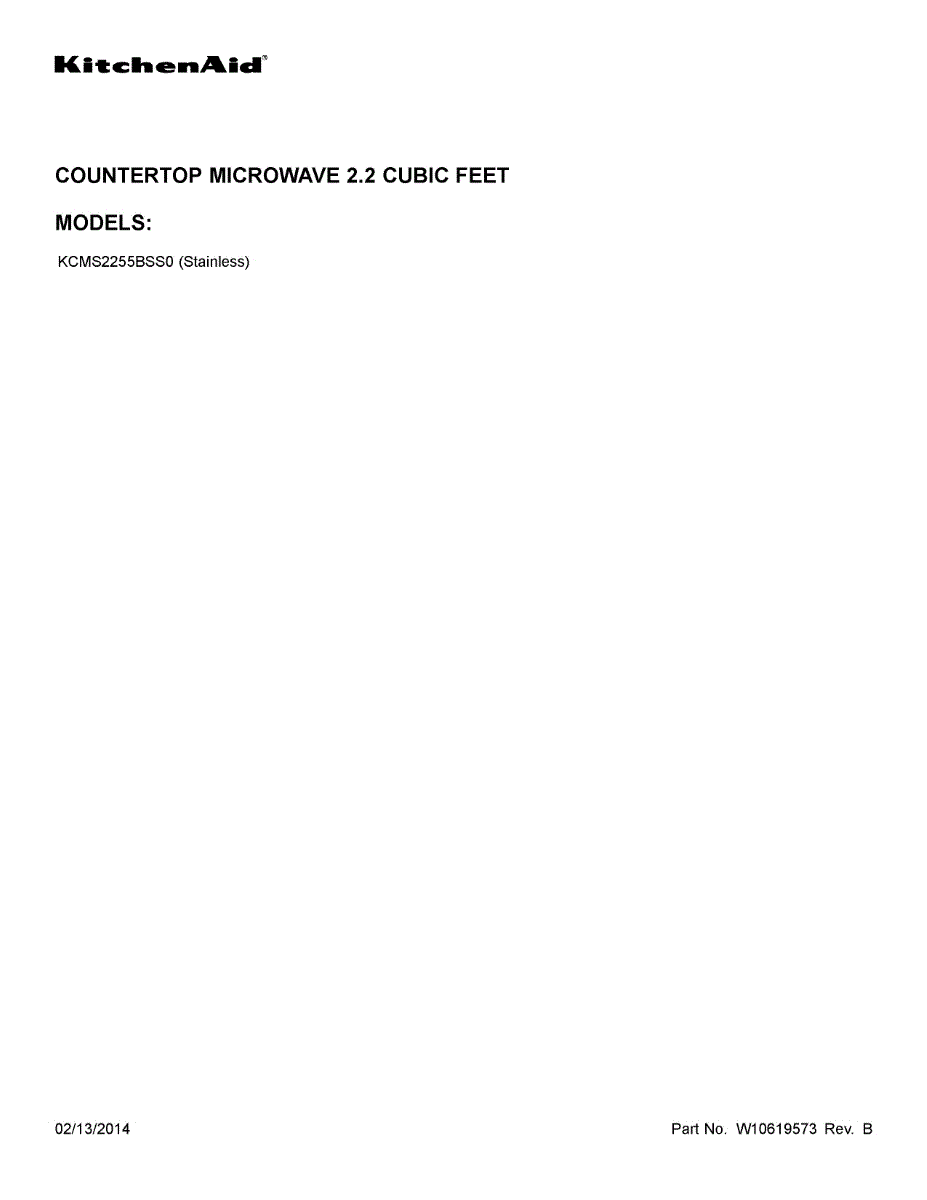 KitchenAid®

COUNTERTOP MICROWAVE 2.2 CUBIC FEET

MODELS:

KCMS2255BSS0 (Stainless)

02/13/2014 Part No. W10619573 Rev. B